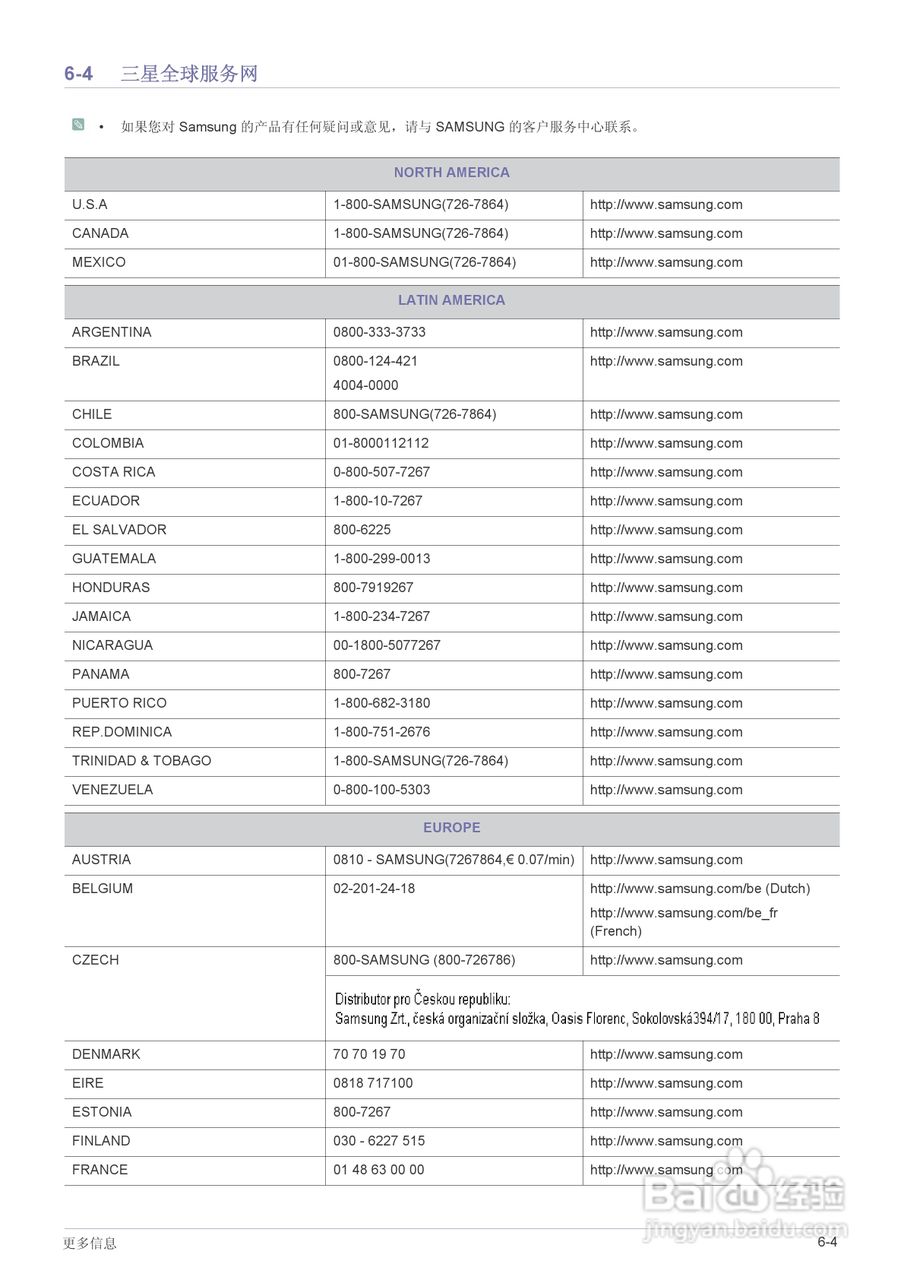 6-4 三星全球服务网

• 如果您对 Samsung 的产品有任何疑问或意见，请与 SAMSUNG 的客户服务中心联系。

| NORTH AMERICA | | |
|---|---|---|
| U.S.A | 1-800-SAMSUNG(726-7864) | http://www.samsung.com |
| CANADA | 1-800-SAMSUNG(726-7864) | http://www.samsung.com |
| MEXICO | 01-800-SAMSUNG(726-7864) | http://www.samsung.com |

| LATIN AMERICA | | |
|---|---|---|
| ARGENTINA | 0800-333-3733 | http://www.samsung.com |
| BRAZIL | 0800-124-421 4004-0000 | http://www.samsung.com |
| CHILE | 800-SAMSUNG(726-7864) | http://www.samsung.com |
| COLOMBIA | 01-8000112112 | http://www.samsung.com |
| COSTA RICA | 0-800-507-7267 | http://www.samsung.com |
| ECUADOR | 1-800-10-7267 | http://www.samsung.com |
| EL SALVADOR | 800-6225 | http://www.samsung.com |
| GUATEMALA | 1-800-299-0013 | http://www.samsung.com |
| HONDURAS | 800-7919267 | http://www.samsung.com |
| JAMAICA | 1-800-234-7267 | http://www.samsung.com |
| NICARAGUA | 00-1800-5077267 | http://www.samsung.com |
| PANAMA | 800-7267 | http://www.samsung.com |
| PUERTO RICO | 1-800-682-3180 | http://www.samsung.com |
| REP.DOMINICA | 1-800-751-2676 | http://www.samsung.com |
| TRINIDAD & TOBAGO | 1-800-SAMSUNG(726-7864) | http://www.samsung.com |
| VENEZUELA | 0-800-100-5303 | http://www.samsung.com |

| EUROPE | | |
|---|---|---|
| AUSTRIA | 0810 - SAMSUNG(7267864,€ 0.07/min) | http://www.samsung.com |
| BELGIUM | 02-201-24-18 | http://www.samsung.com/be (Dutch) http://www.samsung.com/be_fr (French) |
| CZECH | 800-SAMSUNG (800-726786) | http://www.samsung.com |
| | Distributor pro Českou republiku: Samsung Zrt., česká organizační složka, Oasis Florenc, Sokolovská394/17, 180 00, Praha 8 | |
| DENMARK | 70 70 19 70 | http://www.samsung.com |
| EIRE | 0818 717100 | http://www.samsung.com |
| ESTONIA | 800-7267 | http://www.samsung.com |
| FINLAND | 030 - 6227 515 | http://www.samsung.com |
| FRANCE | 01 48 63 00 00 | http://www.samsung.com |

Baidu 经验 jingyan.baidu.com

更多信息 6-4